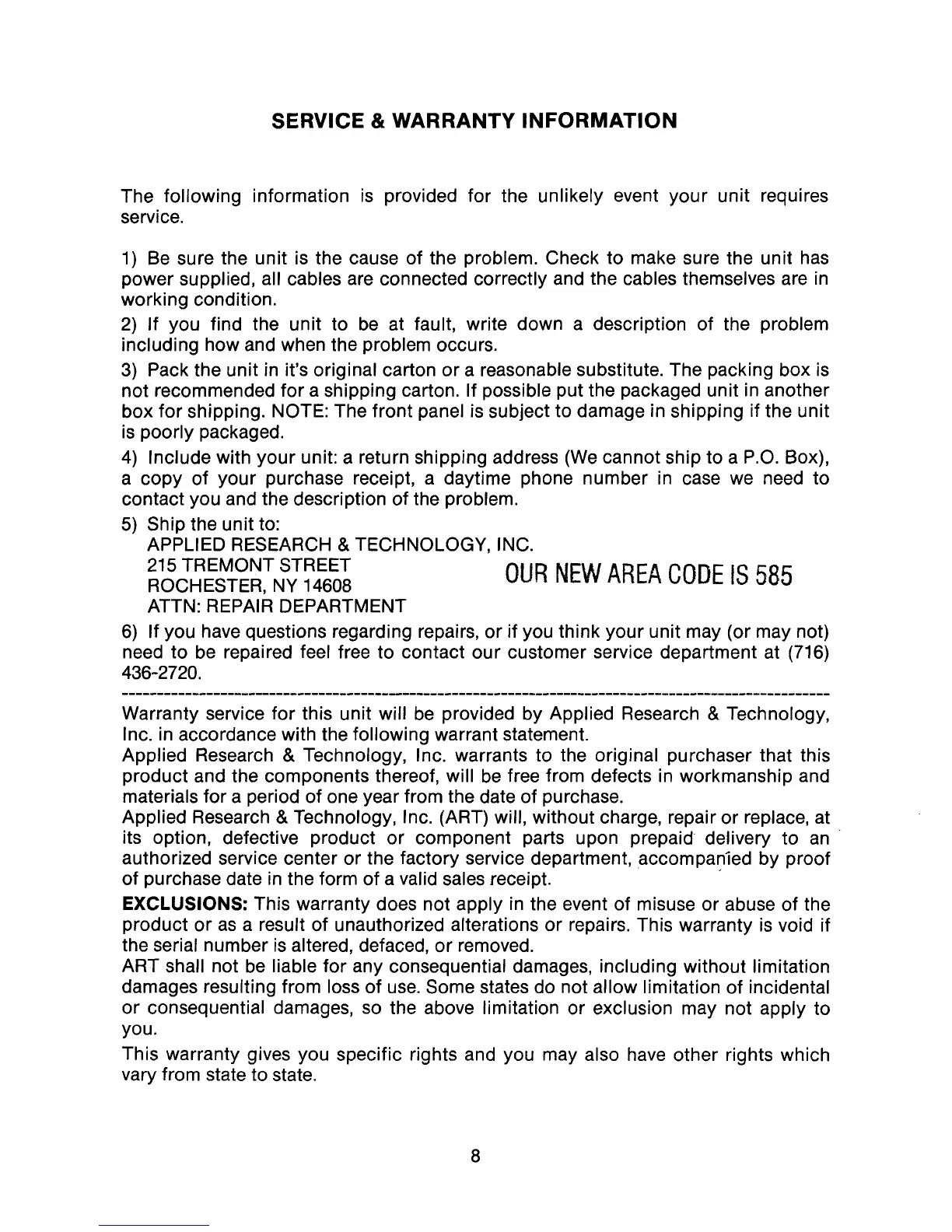 SERVICE & WARRANTY INFORMATION

The following information is provided for the unlikely event your unit requires service.

1) Be sure the unit is the cause of the problem. Check to make sure the unit has power supplied, all cables are connected correctly and the cables themselves are in working condition.

2) If you find the unit to be at fault, write down a description of the problem including how and when the problem occurs.

3) Pack the unit in it's original carton or a reasonable substitute. The packing box is not recommended for a shipping carton. If possible put the packaged unit in another box for shipping. NOTE: The front panel is subject to damage in shipping if the unit is poorly packaged.

4) Include with your unit: a return shipping address (We cannot ship to a P.O. Box), a copy of your purchase receipt, a daytime phone number in case we need to contact you and the description of the problem.

5) Ship the unit to:
APPLIED RESEARCH & TECHNOLOGY, INC.
215 TREMONT STREET
ROCHESTER, NY 14608
ATTN: REPAIR DEPARTMENT

OUR NEW AREA CODE IS 585

6) If you have questions regarding repairs, or if you think your unit may (or may not) need to be repaired feel free to contact our customer service department at (716) 436-2720.

Warranty service for this unit will be provided by Applied Research & Technology, Inc. in accordance with the following warrant statement.
Applied Research & Technology, Inc. warrants to the original purchaser that this product and the components thereof, will be free from defects in workmanship and materials for a period of one year from the date of purchase.
Applied Research & Technology, Inc. (ART) will, without charge, repair or replace, at its option, defective product or component parts upon prepaid delivery to an authorized service center or the factory service department, accompanied by proof of purchase date in the form of a valid sales receipt.

EXCLUSIONS: This warranty does not apply in the event of misuse or abuse of the product or as a result of unauthorized alterations or repairs. This warranty is void if the serial number is altered, defaced, or removed.
ART shall not be liable for any consequential damages, including without limitation damages resulting from loss of use. Some states do not allow limitation of incidental or consequential damages, so the above limitation or exclusion may not apply to you.

This warranty gives you specific rights and you may also have other rights which vary from state to state.

8